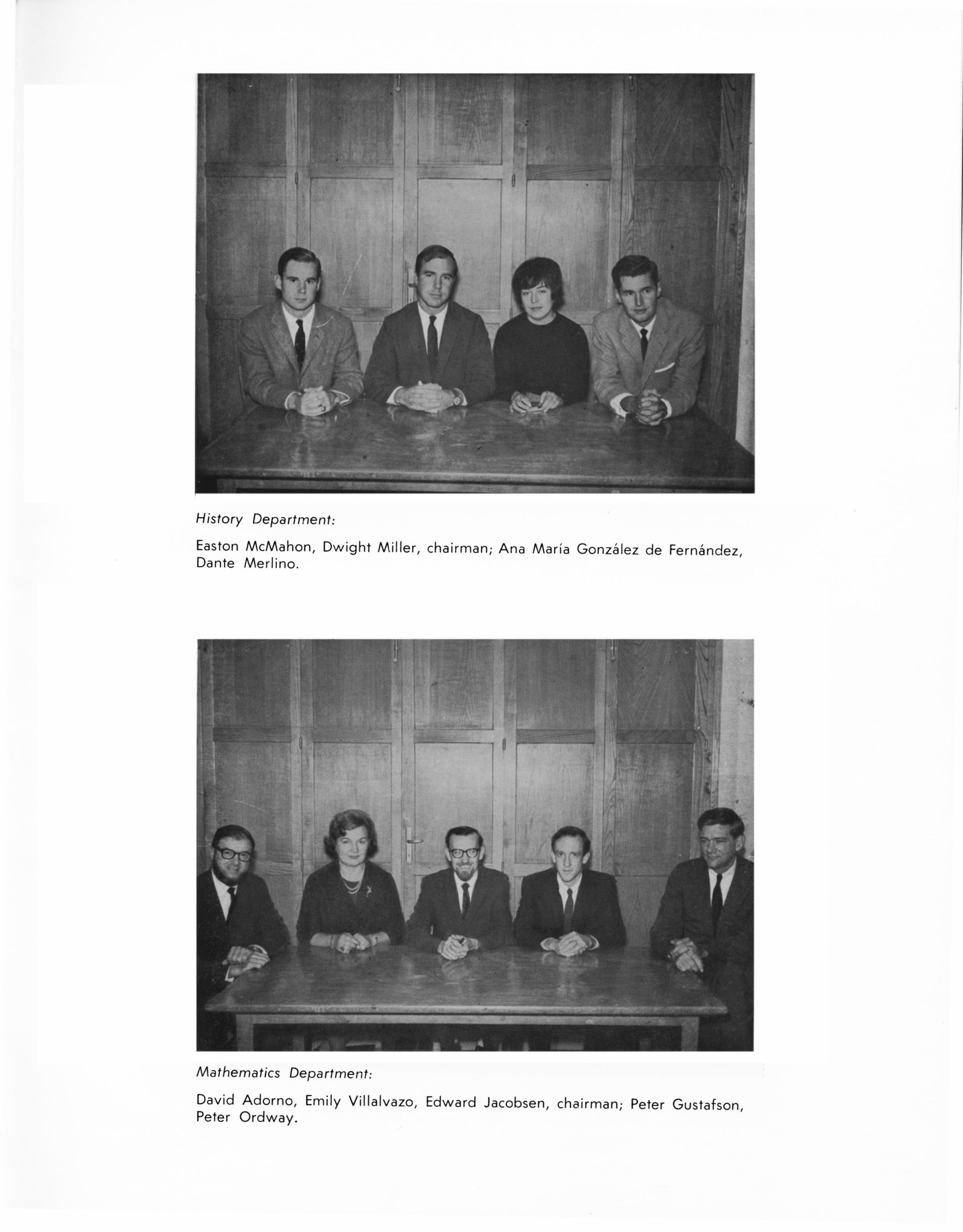 History Department:

Easton McMahon, Dwight Miller, chairman; Ana María González de Fernández, Dante Merlino.

Mathematics Department:

David Adorno, Emily Villalvazo, Edward Jacobsen, chairman; Peter Gustafson, Peter Ordway.